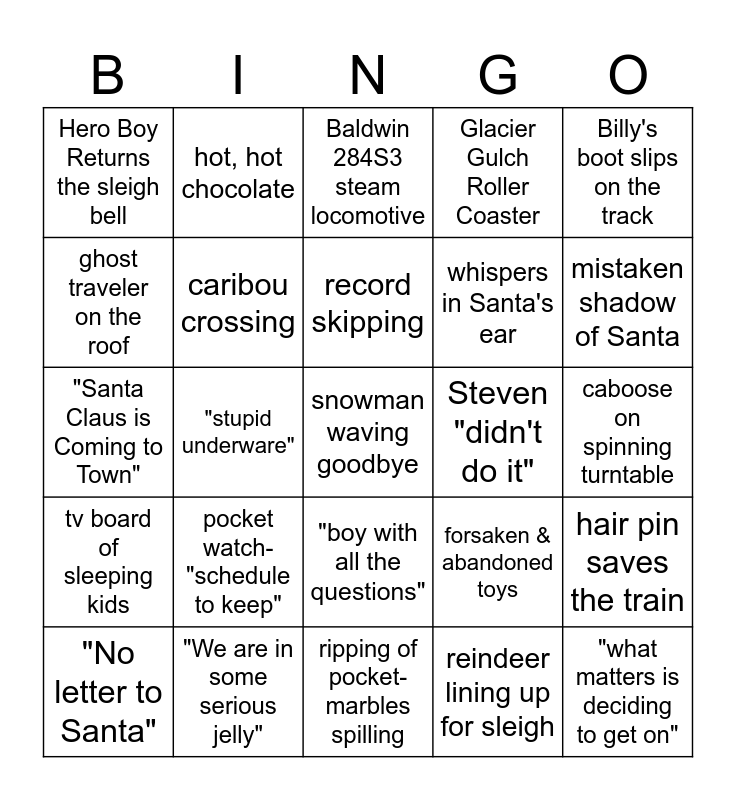 | B | I | N | G | O |
|---|---|---|---|---|
| Hero Boy Returns the sleigh bell | hot, hot chocolate | Baldwin 284S3 steam locomotive | Glacier Gulch Roller Coaster | Billy's boot slips on the track |
| ghost traveler on the roof | caribou crossing | record skipping | whispers in Santa's ear | mistaken shadow of Santa |
| "Santa Claus is Coming to Town" | "stupid underware" | snowman waving goodbye | Steven "didn't do it" | caboose on spinning turntable |
| tv board of sleeping kids | pocket watch- "schedule to keep" | "boy with all the questions" | forsaken & abandoned toys | hair pin saves the train |
| "No letter to Santa" | "We are in some serious jelly" | ripping of pocket- marbles spilling | reindeer lining up for sleigh | "what matters is deciding to get on" |